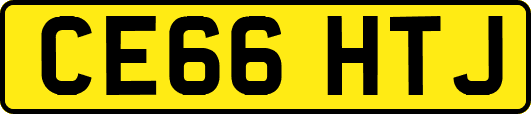 CE66 HTJ